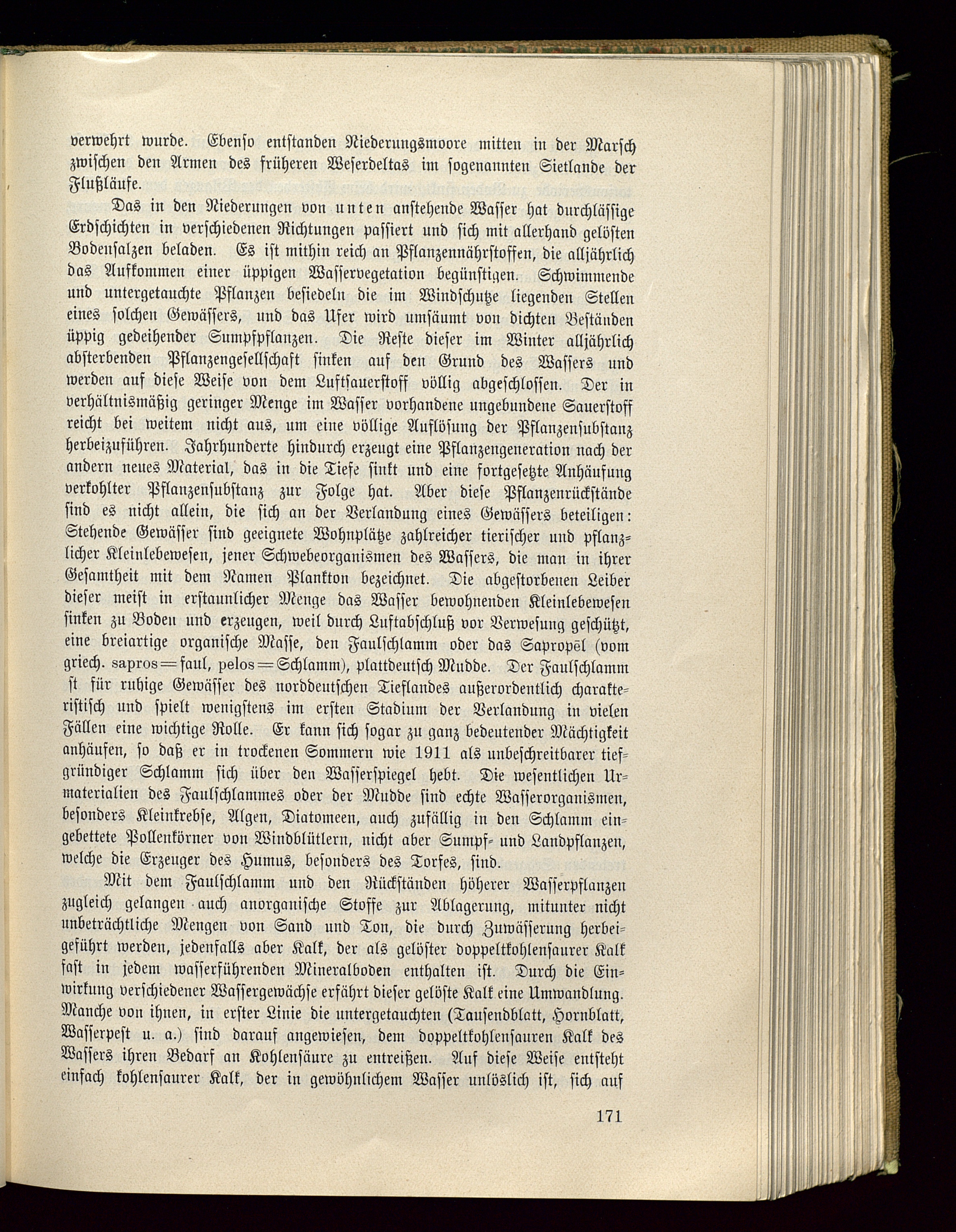 verwehrt wurde. Ebenso entstanden Niederungsmoore mitten in der Marsch zwischen den Armen des früheren Weserdeltas im sogenannten Sietlande der Flußläufe.

Das in den Niederungen von unten anstehende Wasser hat durchlässige Erdschichten in verschiedenen Richtungen passiert und sich mit allerhand gelösten Bodensalzen beladen. Es ist mithin reich an Pflanzennährstoffen, die alljährlich das Aufkommen einer üppigen Wasservegetation begünstigen. Schwimmende und untergetauchte Pflanzen besiedeln die im Windschutze liegenden Stellen eines solchen Gewässers, und das Ufer wird umsäumt von dichten Beständen üppig gedeihender Sumpfpflanzen. Die Reste dieser im Winter alljährlich absterbenden Pflanzengesellschaft sinken auf den Grund des Wassers und werden auf diese Weise von dem Luftsauerstoff völlig abgeschlossen. Der in verhältnismäßig geringer Menge im Wasser vorhandene ungebundene Sauerstoff reicht bei weitem nicht aus, um eine völlige Auflösung der Pflanzensubstanz herbeizuführen. Jahrhunderte hindurch erzeugt eine Pflanzengeneration nach der andern neues Material, das in die Tiefe sinkt und eine fortgesetzte Anhäufung verkohlter Pflanzensubstanz zur Folge hat. Aber diese Pflanzenrückstände sind es nicht allein, die sich an der Verlandung eines Gewässers beteiligen: Stehende Gewässer sind geeignete Wohnplätze zahlreicher tierischer und pflanzlicher Kleinlebewesen, jener Schwebeorganismen des Wassers, die man in ihrer Gesamtheit mit dem Namen Plankton bezeichnet. Die abgestorbenen Leiber dieser meist in erstaunlicher Menge das Wasser bewohnenden Kleinlebewesen sinken zu Boden und erzeugen, weil durch Luftabschluß vor Verwesung geschützt, eine breiartige organische Masse, den Faulschlamm oder das Sapropēl (vom griech. sapros = faul, pelos = Schlamm), plattdeutsch Mudde. Der Faulschlamm st für ruhige Gewässer des norddeutschen Tieflandes außerordentlich charakteristisch und spielt wenigstens im ersten Stadium der Verlandung in vielen Fällen eine wichtige Rolle. Er kann sich sogar zu ganz bedeutender Mächtigkeit anhäufen, so daß er in trockenen Sommern wie 1911 als unbeschreitbarer tiefgründiger Schlamm sich über den Wasserspiegel hebt. Die wesentlichen Urmaterialien des Faulschlammes oder der Mudde sind echte Wasserorganismen, besonders Kleinkrebse, Algen, Diatomeen, auch zufällig in den Schlamm eingebettete Pollenkörner von Windblütlern, nicht aber Sumpf- und Landpflanzen, welche die Erzeuger des Humus, besonders des Torfes, sind.

Mit dem Faulschlamm und den Rückständen höherer Wasserpflanzen zugleich gelangen auch anorganische Stoffe zur Ablagerung, mitunter nicht unbeträchtliche Mengen von Sand und Ton, die durch Zuwässerung herbeigeführt werden, jedenfalls aber Kalk, der als gelöster doppeltkohlensaurer Kalk fast in jedem wasserführenden Mineralboden enthalten ist. Durch die Einwirkung verschiedener Wassergewächse erfährt dieser gelöste Kalk eine Umwandlung. Manche von ihnen, in erster Linie die untergetauchten (Tausendblatt, Hornblatt, Wasserpest u. a.) sind darauf angewiesen, dem doppeltkohlensauren Kalk des Wassers ihren Bedarf an Kohlensäure zu entreißen. Auf diese Weise entsteht einfach kohlensaurer Kalk, der in gewöhnlichem Wasser unlöslich ist, sich auf

171